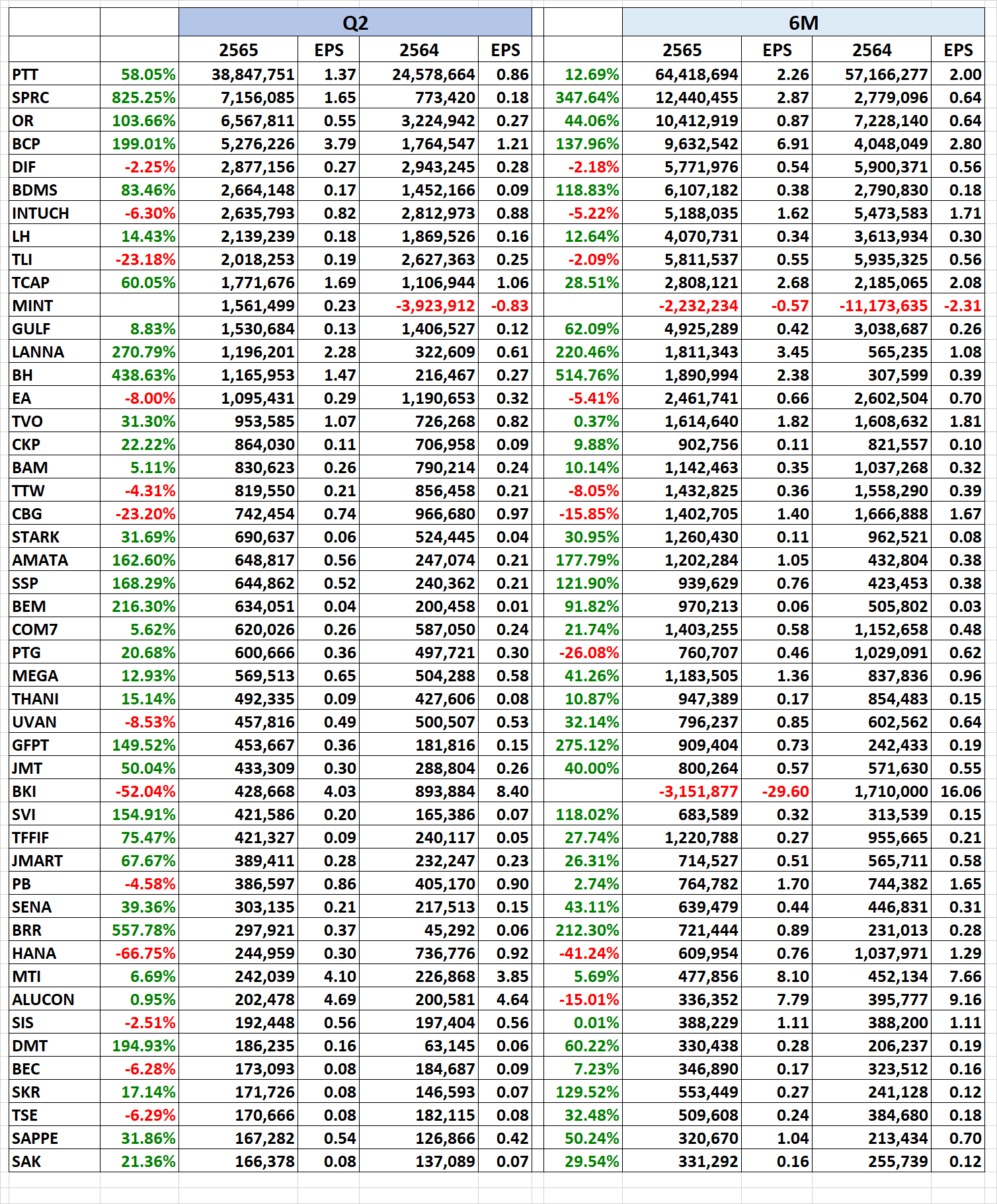 |  |  | Q2 |  |  |  |  | 6M |  |  |  |
|---|---|---|---|---|---|---|---|---|---|---|
|  |  | 2565 | EPS | 2564 | EPS |  | 2565 | EPS | 2564 | EPS |
| PTT | 58.05% | 38,847,751 | 1.37 | 24,578,664 | 0.86 | 12.69% | 64,418,694 | 2.26 | 57,166,277 | 2.00 |
| SPRC | 825.25% | 7,156,085 | 1.65 | 773,420 | 0.18 | 347.64% | 12,440,455 | 2.87 | 2,779,096 | 0.64 |
| OR | 103.66% | 6,567,811 | 0.55 | 3,224,942 | 0.27 | 44.06% | 10,412,919 | 0.87 | 7,228,140 | 0.64 |
| BCP | 199.01% | 5,276,226 | 3.79 | 1,764,547 | 1.21 | 137.96% | 9,632,542 | 6.91 | 4,048,049 | 2.80 |
| DIF | -2.25% | 2,877,156 | 0.27 | 2,943,245 | 0.28 | -2.18% | 5,771,976 | 0.54 | 5,900,371 | 0.56 |
| BDMS | 83.46% | 2,664,148 | 0.17 | 1,452,166 | 0.09 | 118.83% | 6,107,182 | 0.38 | 2,790,830 | 0.18 |
| INTUCH | -6.30% | 2,635,793 | 0.82 | 2,812,973 | 0.88 | -5.22% | 5,188,035 | 1.62 | 5,473,583 | 1.71 |
| LH | 14.43% | 2,139,239 | 0.18 | 1,869,526 | 0.16 | 12.64% | 4,070,731 | 0.34 | 3,613,934 | 0.30 |
| TLI | -23.18% | 2,018,253 | 0.19 | 2,627,363 | 0.25 | -2.09% | 5,811,537 | 0.55 | 5,935,325 | 0.56 |
| TCAP | 60.05% | 1,771,676 | 1.69 | 1,106,944 | 1.06 | 28.51% | 2,808,121 | 2.68 | 2,185,065 | 2.08 |
| MINT |  | 1,561,499 | 0.23 | -3,923,912 | -0.83 |  | -2,232,234 | -0.57 | -11,173,635 | -2.31 |
| GULF | 8.83% | 1,530,684 | 0.13 | 1,406,527 | 0.12 | 62.09% | 4,925,289 | 0.42 | 3,038,687 | 0.26 |
| LANNA | 270.79% | 1,196,201 | 2.28 | 322,609 | 0.61 | 220.46% | 1,811,343 | 3.45 | 565,235 | 1.08 |
| BH | 438.63% | 1,165,953 | 1.47 | 216,467 | 0.27 | 514.76% | 1,890,994 | 2.38 | 307,599 | 0.39 |
| EA | -8.00% | 1,095,431 | 0.29 | 1,190,653 | 0.32 | -5.41% | 2,461,741 | 0.66 | 2,602,504 | 0.70 |
| TVO | 31.30% | 953,585 | 1.07 | 726,268 | 0.82 | 0.37% | 1,614,640 | 1.82 | 1,608,632 | 1.81 |
| CKP | 22.22% | 864,030 | 0.11 | 706,958 | 0.09 | 9.88% | 902,756 | 0.11 | 821,557 | 0.10 |
| BAM | 5.11% | 830,623 | 0.26 | 790,214 | 0.24 | 10.14% | 1,142,463 | 0.35 | 1,037,268 | 0.32 |
| TTW | -4.31% | 819,550 | 0.21 | 856,458 | 0.21 | -8.05% | 1,432,825 | 0.36 | 1,558,290 | 0.39 |
| CBG | -23.20% | 742,454 | 0.74 | 966,680 | 0.97 | -15.85% | 1,402,705 | 1.40 | 1,666,888 | 1.67 |
| STARK | 31.69% | 690,637 | 0.06 | 524,445 | 0.04 | 30.95% | 1,260,430 | 0.11 | 962,521 | 0.08 |
| AMATA | 162.60% | 648,817 | 0.56 | 247,074 | 0.21 | 177.79% | 1,202,284 | 1.05 | 432,804 | 0.38 |
| SSP | 168.29% | 644,862 | 0.52 | 240,362 | 0.21 | 121.90% | 939,629 | 0.76 | 423,453 | 0.38 |
| BEM | 216.30% | 634,051 | 0.04 | 200,458 | 0.01 | 91.82% | 970,213 | 0.06 | 505,802 | 0.03 |
| COM7 | 5.62% | 620,026 | 0.26 | 587,050 | 0.24 | 21.74% | 1,403,255 | 0.58 | 1,152,658 | 0.48 |
| PTG | 20.68% | 600,666 | 0.36 | 497,721 | 0.30 | -26.08% | 760,707 | 0.46 | 1,029,091 | 0.62 |
| MEGA | 12.93% | 569,513 | 0.65 | 504,288 | 0.58 | 41.26% | 1,183,505 | 1.36 | 837,836 | 0.96 |
| THANI | 15.14% | 492,335 | 0.09 | 427,606 | 0.08 | 10.87% | 947,389 | 0.17 | 854,483 | 0.15 |
| UVAN | -8.53% | 457,816 | 0.49 | 500,507 | 0.53 | 32.14% | 796,237 | 0.85 | 602,562 | 0.64 |
| GFPT | 149.52% | 453,667 | 0.36 | 181,816 | 0.15 | 275.12% | 909,404 | 0.73 | 242,433 | 0.19 |
| JMT | 50.04% | 433,309 | 0.30 | 288,804 | 0.26 | 40.00% | 800,264 | 0.57 | 571,630 | 0.55 |
| BKI | -52.04% | 428,668 | 4.03 | 893,884 | 8.40 |  | -3,151,877 | -29.60 | 1,710,000 | 16.06 |
| SVI | 154.91% | 421,586 | 0.20 | 165,386 | 0.07 | 118.02% | 683,589 | 0.32 | 313,539 | 0.15 |
| TFFIF | 75.47% | 421,327 | 0.09 | 240,117 | 0.05 | 27.74% | 1,220,788 | 0.27 | 955,665 | 0.21 |
| JMART | 67.67% | 389,411 | 0.28 | 232,247 | 0.23 | 26.31% | 714,527 | 0.51 | 565,711 | 0.58 |
| PB | -4.58% | 386,597 | 0.86 | 405,170 | 0.90 | 2.74% | 764,782 | 1.70 | 744,382 | 1.65 |
| SENA | 39.36% | 303,135 | 0.21 | 217,513 | 0.15 | 43.11% | 639,479 | 0.44 | 446,831 | 0.31 |
| BRR | 557.78% | 297,921 | 0.37 | 45,292 | 0.06 | 212.30% | 721,444 | 0.89 | 231,013 | 0.28 |
| HANA | -66.75% | 244,959 | 0.30 | 736,776 | 0.92 | -41.24% | 609,954 | 0.76 | 1,037,971 | 1.29 |
| MTI | 6.69% | 242,039 | 4.10 | 226,868 | 3.85 | 5.69% | 477,856 | 8.10 | 452,134 | 7.66 |
| ALUCON | 0.95% | 202,478 | 4.69 | 200,581 | 4.64 | -15.01% | 336,352 | 7.79 | 395,777 | 9.16 |
| SIS | -2.51% | 192,448 | 0.56 | 197,404 | 0.56 | 0.01% | 388,229 | 1.11 | 388,200 | 1.11 |
| DMT | 194.93% | 186,235 | 0.16 | 63,145 | 0.06 | 60.22% | 330,438 | 0.28 | 206,237 | 0.19 |
| BEC | -6.28% | 173,093 | 0.08 | 184,687 | 0.09 | 7.23% | 346,890 | 0.17 | 323,512 | 0.16 |
| SKR | 17.14% | 171,726 | 0.08 | 146,593 | 0.07 | 129.52% | 553,449 | 0.27 | 241,128 | 0.12 |
| TSE | -6.29% | 170,666 | 0.08 | 182,115 | 0.08 | 32.48% | 509,608 | 0.24 | 384,680 | 0.18 |
| SAPPE | 31.86% | 167,282 | 0.54 | 126,866 | 0.42 | 50.24% | 320,670 | 1.04 | 213,434 | 0.70 |
| SAK | 21.36% | 166,378 | 0.08 | 137,089 | 0.07 | 29.54% | 331,292 | 0.16 | 255,739 | 0.12 |